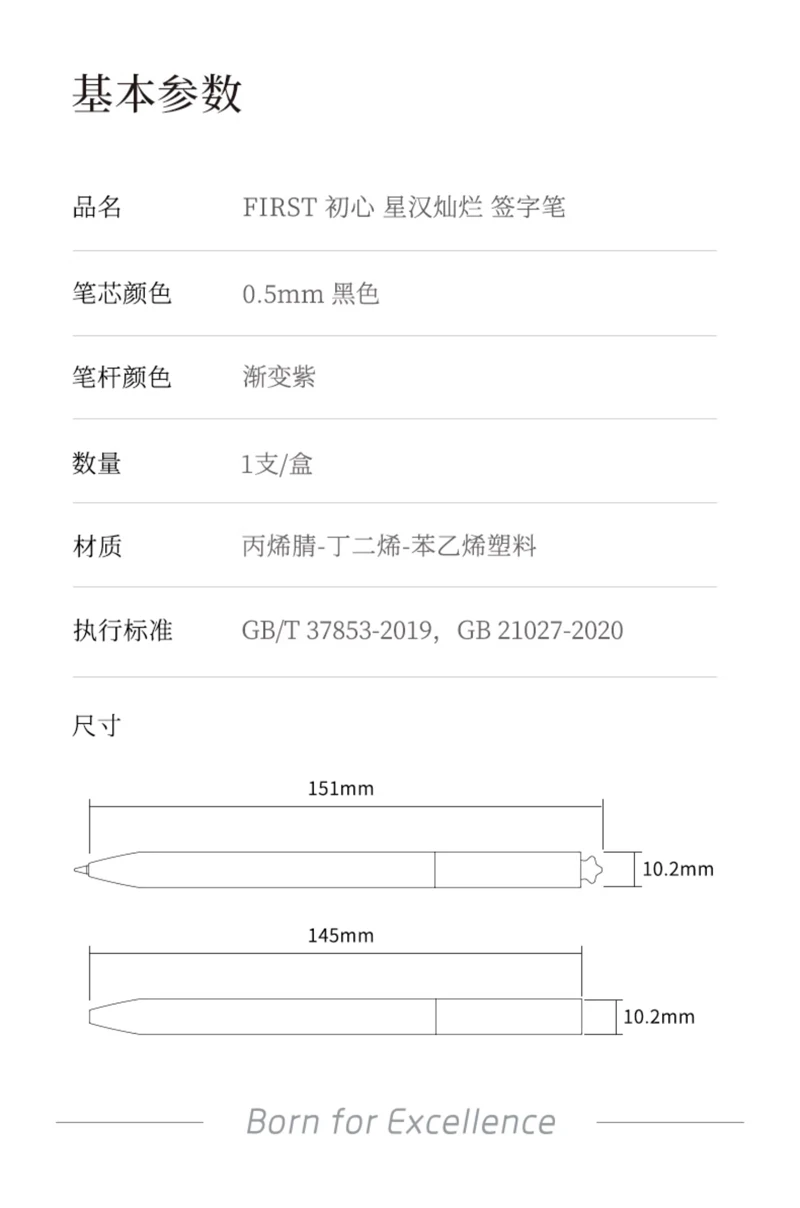 基本参数

| 品名 | FIRST 初心 星汉灿烂 签字笔 |
|---|---|
| 笔芯颜色 | 0.5mm 黑色 |
| 笔杆颜色 | 渐变紫 |
| 数量 | 1支/盒 |
| 材质 | 丙烯腈-丁二烯-苯乙烯塑料 |
| 执行标准 | GB/T 37853-2019，GB 21027-2020 |

尺寸

151mm

10.2mm

145mm

10.2mm

Born for Excellence